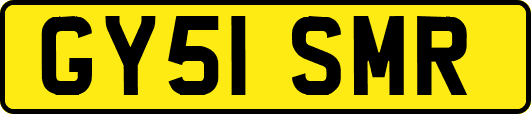 GY51 SMR